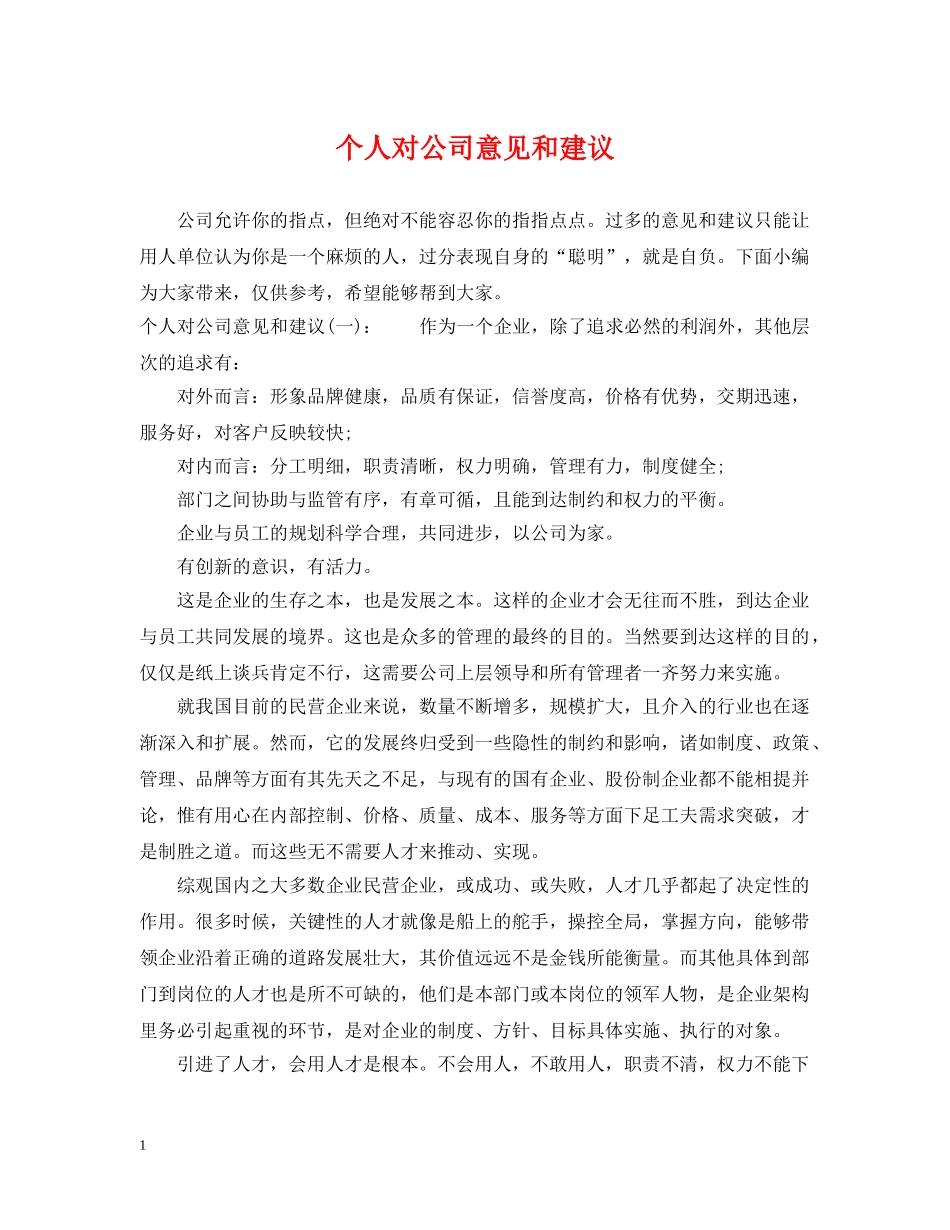 个人对公司意见和建议

公司允许你的指点，但绝对不能容忍你的指指点点。过多的意见和建议只能让用人单位认为你是一个麻烦的人，过分表现自身的“聪明”，就是自负。下面小编为大家带来，仅供参考，希望能够帮到大家。

个人对公司意见和建议(一)： 作为一个企业，除了追求必然的利润外，其他层次的追求有：

对外而言：形象品牌健康，品质有保证，信誉度高，价格有优势，交期迅速，服务好，对客户反映较快;

对内而言：分工明细，职责清晰，权力明确，管理有力，制度健全;

部门之间协助与监管有序，有章可循，且能到达制约和权力的平衡。

企业与员工的规划科学合理，共同进步，以公司为家。

有创新的意识，有活力。

这是企业的生存之本，也是发展之本。这样的企业才会无往而不胜，到达企业与员工共同发展的境界。这也是众多的管理的最终的目的。当然要到达这样的目的，仅仅是纸上谈兵肯定不行，这需要公司上层领导和所有管理者一齐努力来实施。

就我国目前的民营企业来说，数量不断增多，规模扩大，且介入的行业也在逐渐深入和扩展。然而，它的发展终归受到一些隐性的制约和影响，诸如制度、政策、管理、品牌等方面有其先天之不足，与现有的国有企业、股份制企业都不能相提并论，惟有用心在内部控制、价格、质量、成本、服务等方面下足工夫需求突破，才是制胜之道。而这些无不需要人才来推动、实现。

综观国内之大多数企业民营企业，或成功、或失败，人才几乎都起了决定性的作用。很多时候，关键性的人才就像是船上的舵手，操控全局，掌握方向，能够带领企业沿着正确的道路发展壮大，其价值远远不是金钱所能衡量。而其他具体到部门到岗位的人才也是所不可缺的，他们是本部门或本岗位的领军人物，是企业架构里务必引起重视的环节，是对企业的制度、方针、目标具体实施、执行的对象。

引进了人才，会用人才是根本。不会用人，不敢用人，职责不清，权力不能下

1